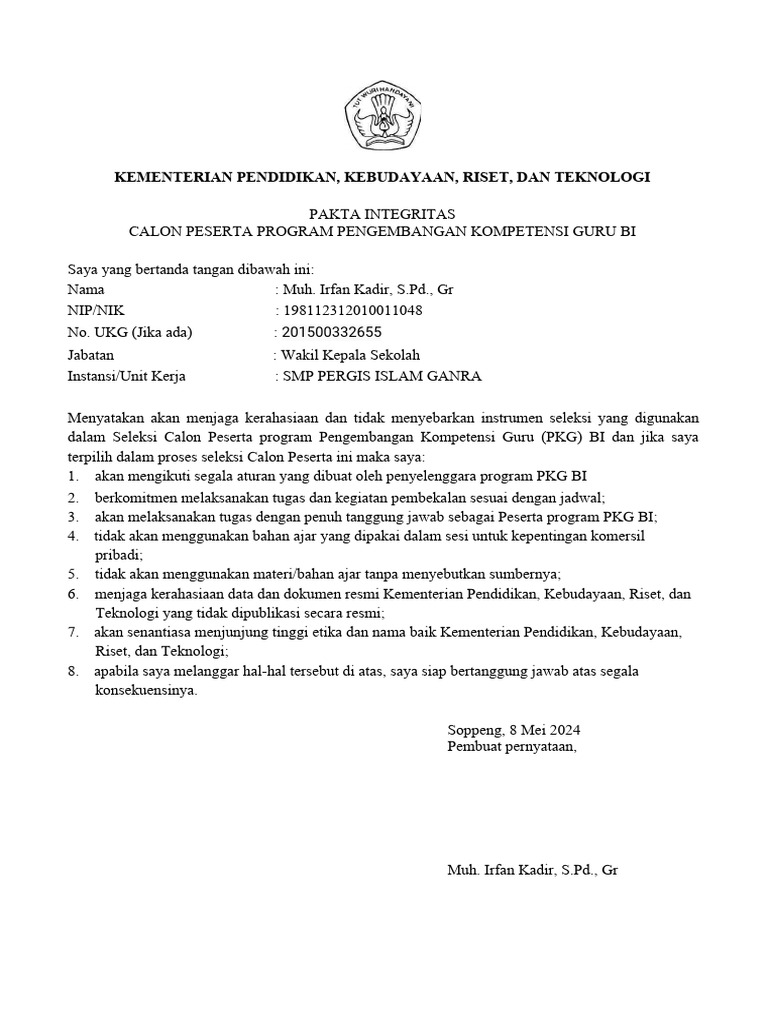 TUT WURI HANDAYANI

KEMENTERIAN PENDIDIKAN, KEBUDAYAAN, RISET, DAN TEKNOLOGI

PAKTA INTEGRITAS
CALON PESERTA PROGRAM PENGEMBANGAN KOMPETENSI GURU BI

Saya yang bertanda tangan dibawah ini:
Nama : Muh. Irfan Kadir, S.Pd., Gr
NIP/NIK : 198112312010011048
No. UKG (Jika ada) : 201500332655
Jabatan : Wakil Kepala Sekolah
Instansi/Unit Kerja : SMP PERGIS ISLAM GANRA

Menyatakan akan menjaga kerahasiaan dan tidak menyebarkan instrumen seleksi yang digunakan dalam Seleksi Calon Peserta program Pengembangan Kompetensi Guru (PKG) BI dan jika saya terpilih dalam proses seleksi Calon Peserta ini maka saya:
1. akan mengikuti segala aturan yang dibuat oleh penyelenggara program PKG BI
2. berkomitmen melaksanakan tugas dan kegiatan pembekalan sesuai dengan jadwal;
3. akan melaksanakan tugas dengan penuh tanggung jawab sebagai Peserta program PKG BI;
4. tidak akan menggunakan bahan ajar yang dipakai dalam sesi untuk kepentingan komersil pribadi;
5. tidak akan menggunakan materi/bahan ajar tanpa menyebutkan sumbernya;
6. menjaga kerahasiaan data dan dokumen resmi Kementerian Pendidikan, Kebudayaan, Riset, dan Teknologi yang tidak dipublikasi secara resmi;
7. akan senantiasa menjunjung tinggi etika dan nama baik Kementerian Pendidikan, Kebudayaan, Riset, dan Teknologi;
8. apabila saya melanggar hal-hal tersebut di atas, saya siap bertanggung jawab atas segala konsekuensinya.

Soppeng, 8 Mei 2024
Pembuat pernyataan,

Muh. Irfan Kadir, S.Pd., Gr